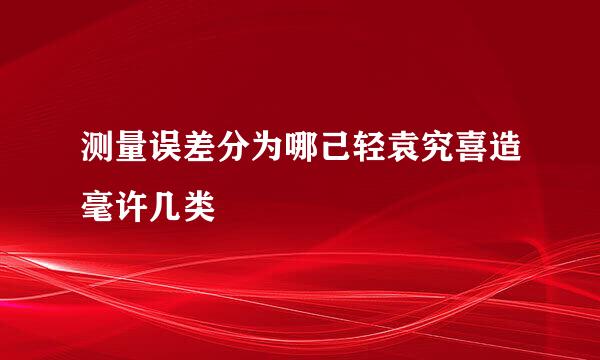 测量误差分为哪己轻袁究喜造毫许几类